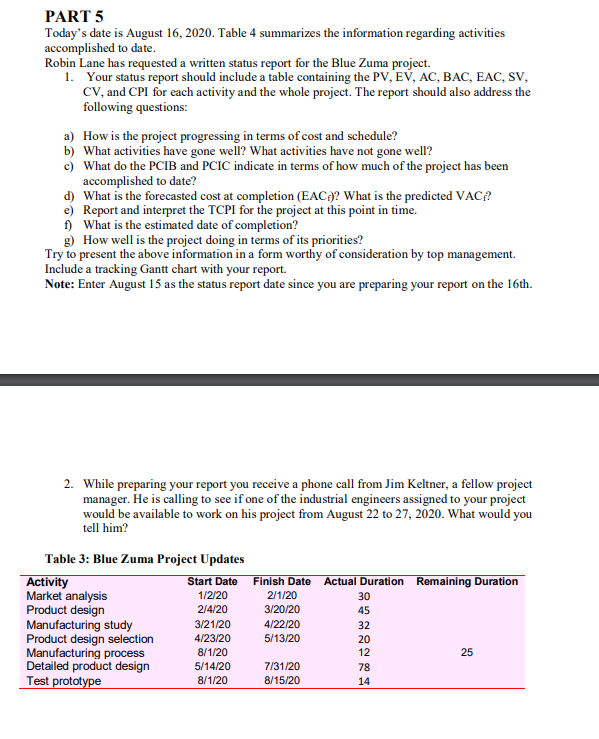 PART 5

Today's date is August 16, 2020. Table 4 summarizes the information regarding activities accomplished to date.

Robin Lane has requested a written status report for the Blue Zuma project.

1. Your status report should include a table containing the PV, EV, AC, BAC, EAC, SV, CV, and CPI for each activity and the whole project. The report should also address the following questions:

a) How is the project progressing in terms of cost and schedule?
b) What activities have gone well? What activities have not gone well?
c) What do the PCIB and PCIC indicate in terms of how much of the project has been accomplished to date?
d) What is the forecasted cost at completion ($EAC_f$)? What is the predicted $VAC_f$?
e) Report and interpret the TCPI for the project at this point in time.
f) What is the estimated date of completion?
g) How well is the project doing in terms of its priorities?

Try to present the above information in a form worthy of consideration by top management. Include a tracking Gantt chart with your report.

Note: Enter August 15 as the status report date since you are preparing your report on the 16th.

2. While preparing your report you receive a phone call from Jim Keltner, a fellow project manager. He is calling to see if one of the industrial engineers assigned to your project would be available to work on his project from August 22 to 27, 2020. What would you tell him?

Table 3: Blue Zuma Project Updates

| Activity | Start Date | Finish Date | Actual Duration | Remaining Duration |
|---|---|---|---|---|
| Market analysis | 1/2/20 | 2/1/20 | 30 | |
| Product design | 2/4/20 | 3/20/20 | 45 | |
| Manufacturing study | 3/21/20 | 4/22/20 | 32 | |
| Product design selection | 4/23/20 | 5/13/20 | 20 | |
| Manufacturing process | 8/1/20 | | 12 | 25 |
| Detailed product design | 5/14/20 | 7/31/20 | 78 | |
| Test prototype | 8/1/20 | 8/15/20 | 14 | |